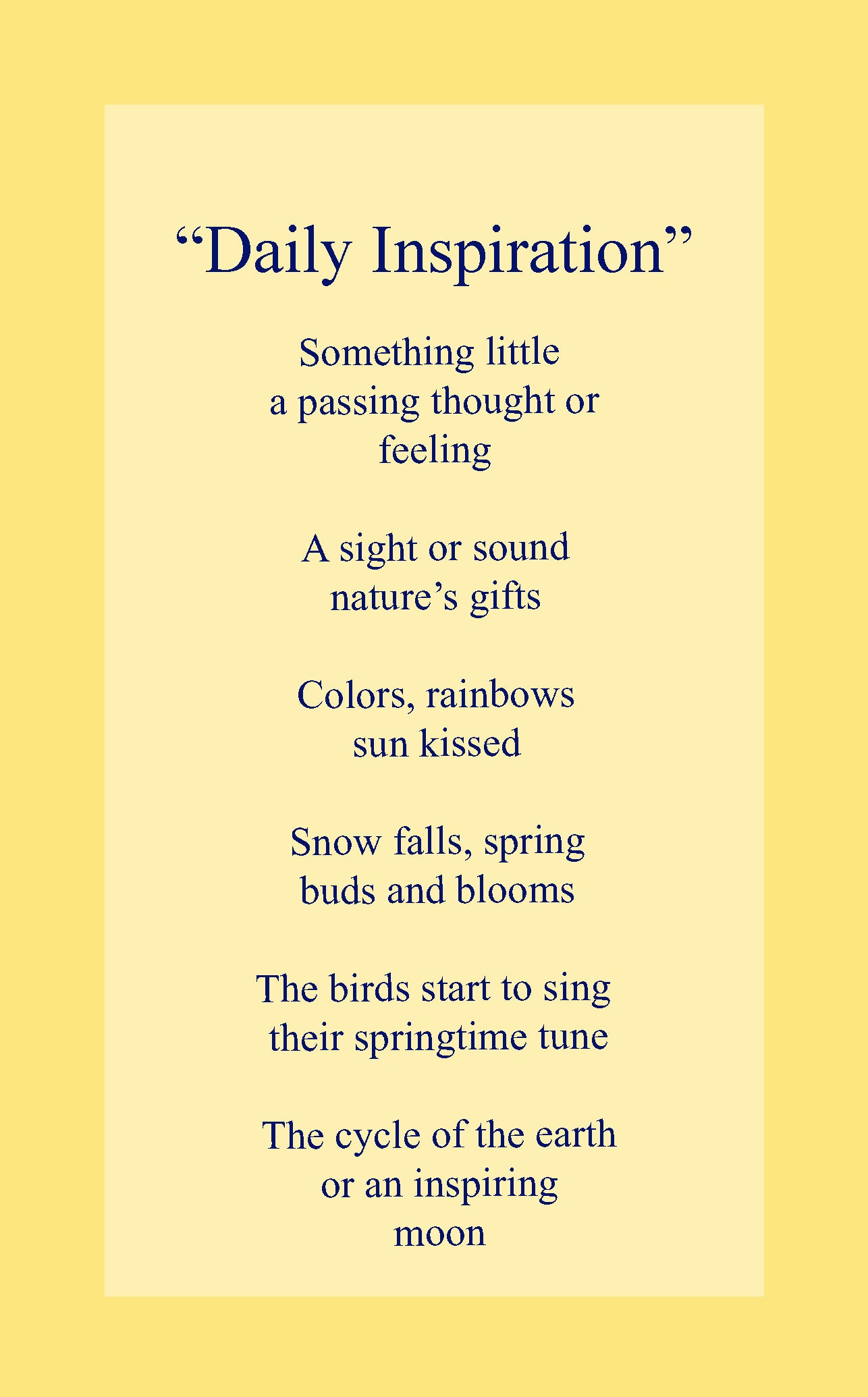 "Daily Inspiration"

Something little
a passing thought or
feeling

A sight or sound
nature's gifts

Colors, rainbows
sun kissed

Snow falls, spring
buds and blooms

The birds start to sing
their springtime tune

The cycle of the earth
or an inspiring
moon